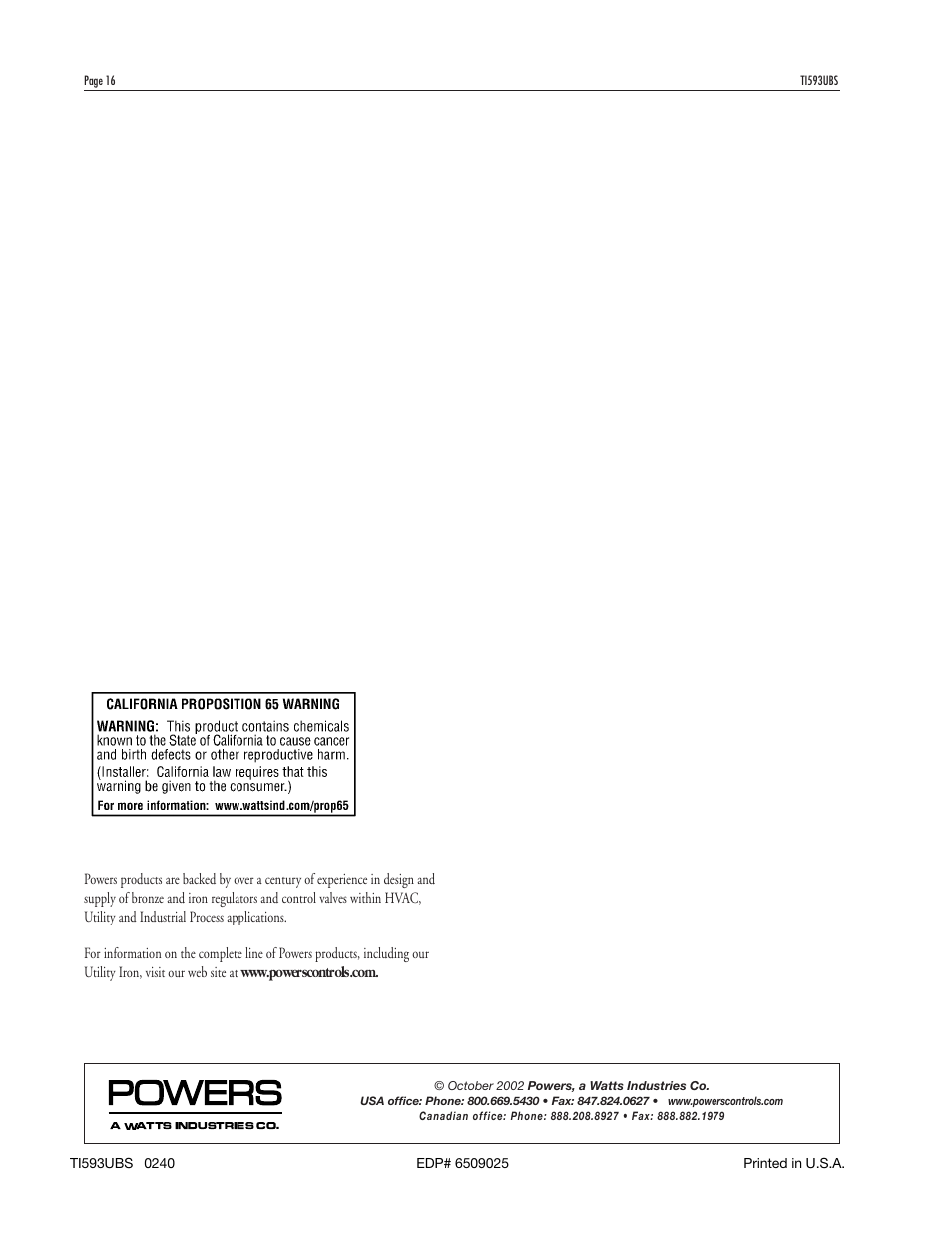 Page 16

TI593UBS

CALIFORNIA PROPOSITION 65 WARNING

WARNING: This product contains chemicals known to the State of California to cause cancer and birth defects or other reproductive harm. (Installer: California law requires that this warning be given to the consumer.)

For more information: www.wattsind.com/prop65

Powers products are backed by over a century of experience in design and supply of bronze and iron regulators and control valves within HVAC, Utility and Industrial Process applications.

For information on the complete line of Powers products, including our Utility Iron, visit our web site at www.powerscontrols.com.

POWERS
A WATTS INDUSTRIES CO.

© October 2002 Powers, a Watts Industries Co.
USA office: Phone: 800.669.5430 • Fax: 847.824.0627 • www.powerscontrols.com
Canadian office: Phone: 888.208.8927 • Fax: 888.882.1979

TI593UBS 0240

EDP# 6509025

Printed in U.S.A.